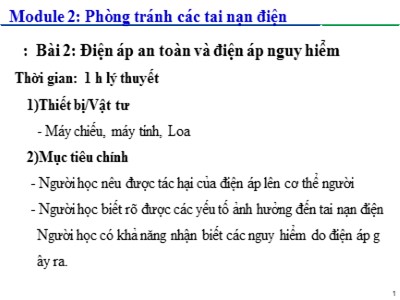 Module 2: Phòng tránh các tai nạn điện

: Bài 2: Điện áp an toàn và điện áp nguy hiểm

Thời gian: 1 h lý thuyết

1)Thiết bị/Vật tư

- Máy chiếu, máy tính, Loa

2)Mục tiêu chính

- Người học nêu được tác hại của điện áp lên cơ thể người

- Người học biết rõ được các yếu tố ảnh hưởng đến tai nạn điện

Người học có khả năng nhận biết các nguy hiểm do điện áp g ây ra.

1